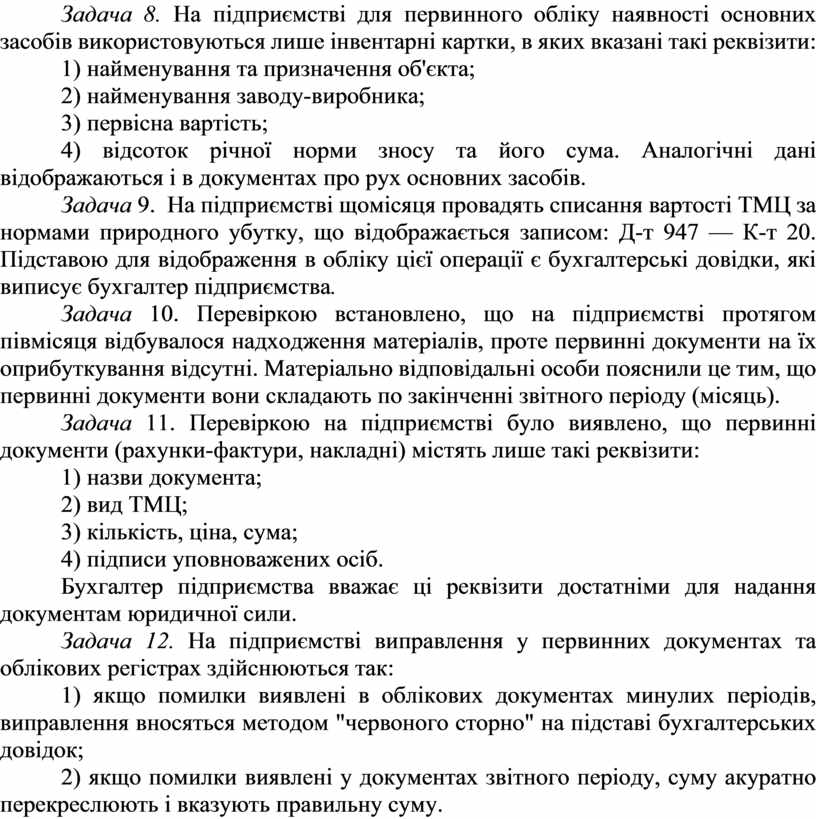 Задача 8. На підприємстві для первинного обліку наявності основних засобів використовуються лише інвентарні картки, в яких вказані такі реквізити:

1) найменування та призначення об'єкта;

2) найменування заводу-виробника;

3) первісна вартість;

4) відсоток річної норми зносу та його сума. Аналогічні дані відображаються і в документах про рух основних засобів.

Задача 9. На підприємстві щомісяця провадять списання вартості ТМЦ за нормами природного убутку, що відображається записом: Д-т 947 — К-т 20. Підставою для відображення в обліку цієї операції є бухгалтерські довідки, які виписує бухгалтер підприємства.

Задача 10. Перевіркою встановлено, що на підприємстві протягом півмісяця відбувалося надходження матеріалів, проте первинні документи на їх оприбуткування відсутні. Матеріально відповідальні особи пояснили це тим, що первинні документи вони складають по закінченні звітного періоду (місяць).

Задача 11. Перевіркою на підприємстві було виявлено, що первинні документи (рахунки-фактури, накладні) містять лише такі реквізити:

1) назви документа;

2) вид ТМЦ;

3) кількість, ціна, сума;

4) підписи уповноважених осіб.

Бухгалтер підприємства вважає ці реквізити достатніми для надання документам юридичної сили.

Задача 12. На підприємстві виправлення у первинних документах та облікових регістрах здійснюються так:

1) якщо помилки виявлені в облікових документах минулих періодів, виправлення вносяться методом "червоного сторно" на підставі бухгалтерських довідок;

2) якщо помилки виявлені у документах звітного періоду, суму акуратно перекреслюють і вказують правильну суму.